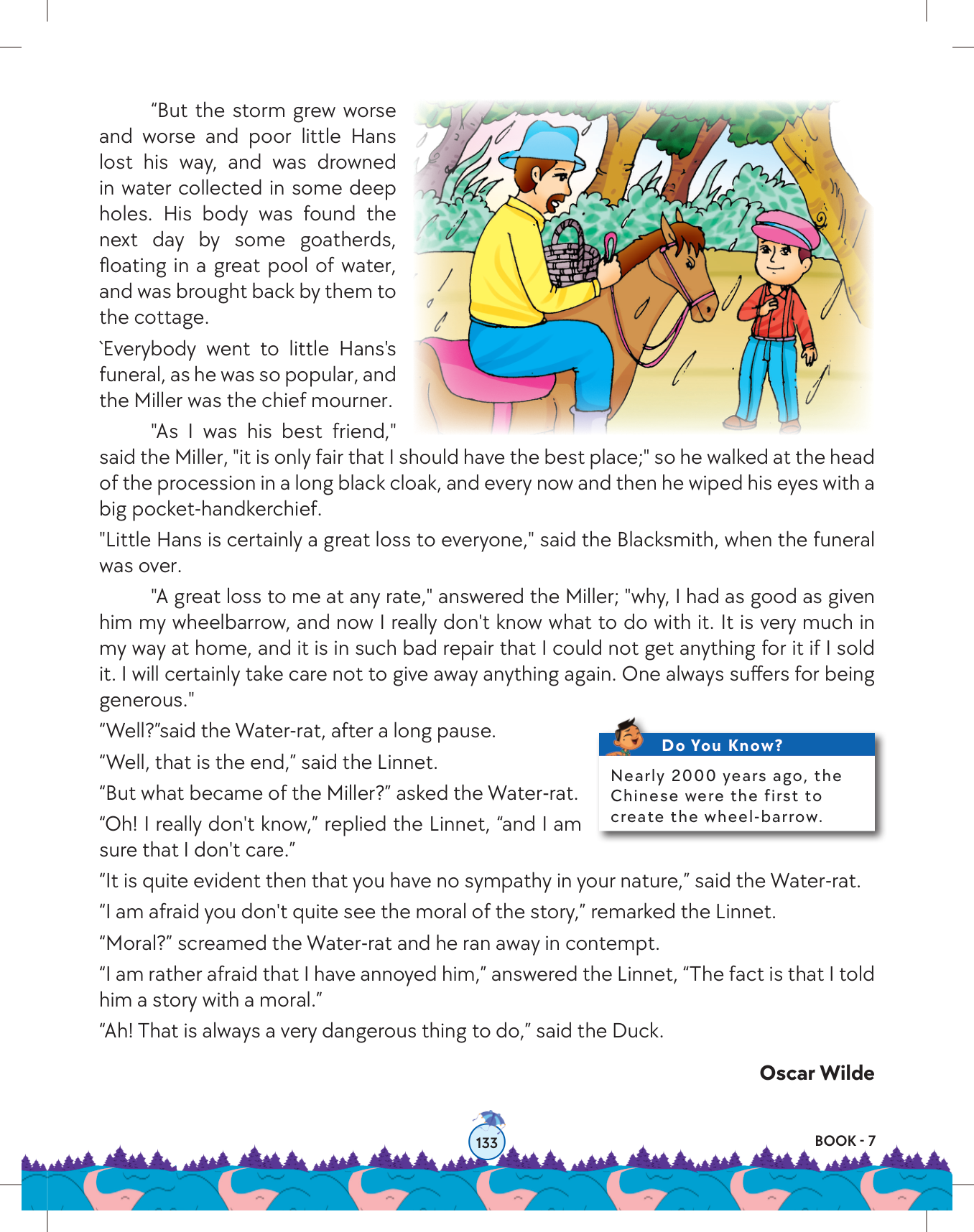 “But the storm grew worse and worse and poor little Hans lost his way, and was drowned in water collected in some deep holes. His body was found the next day by some goatherds, floating in a great pool of water, and was brought back by them to the cottage.

`Everybody went to little Hans's funeral, as he was so popular, and the Miller was the chief mourner.

"As I was his best friend," said the Miller, "it is only fair that I should have the best place;" so he walked at the head of the procession in a long black cloak, and every now and then he wiped his eyes with a big pocket-handkerchief.

"Little Hans is certainly a great loss to everyone," said the Blacksmith, when the funeral was over.

"A great loss to me at any rate," answered the Miller; "why, I had as good as given him my wheelbarrow, and now I really don't know what to do with it. It is very much in my way at home, and it is in such bad repair that I could not get anything for it if I sold it. I will certainly take care not to give away anything again. One always suffers for being generous."

“Well?”said the Water-rat, after a long pause.

“Well, that is the end,” said the Linnet.

“But what became of the Miller?” asked the Water-rat.

“Oh! I really don't know,” replied the Linnet, “and I am sure that I don't care.”

Do You Know?

Nearly 2000 years ago, the Chinese were the first to create the wheel-barrow.

“It is quite evident then that you have no sympathy in your nature,” said the Water-rat.

“I am afraid you don't quite see the moral of the story,” remarked the Linnet.

“Moral?” screamed the Water-rat and he ran away in contempt.

“I am rather afraid that I have annoyed him,” answered the Linnet, “The fact is that I told him a story with a moral.”

“Ah! That is always a very dangerous thing to do,” said the Duck.

Oscar Wilde

133

BOOK - 7